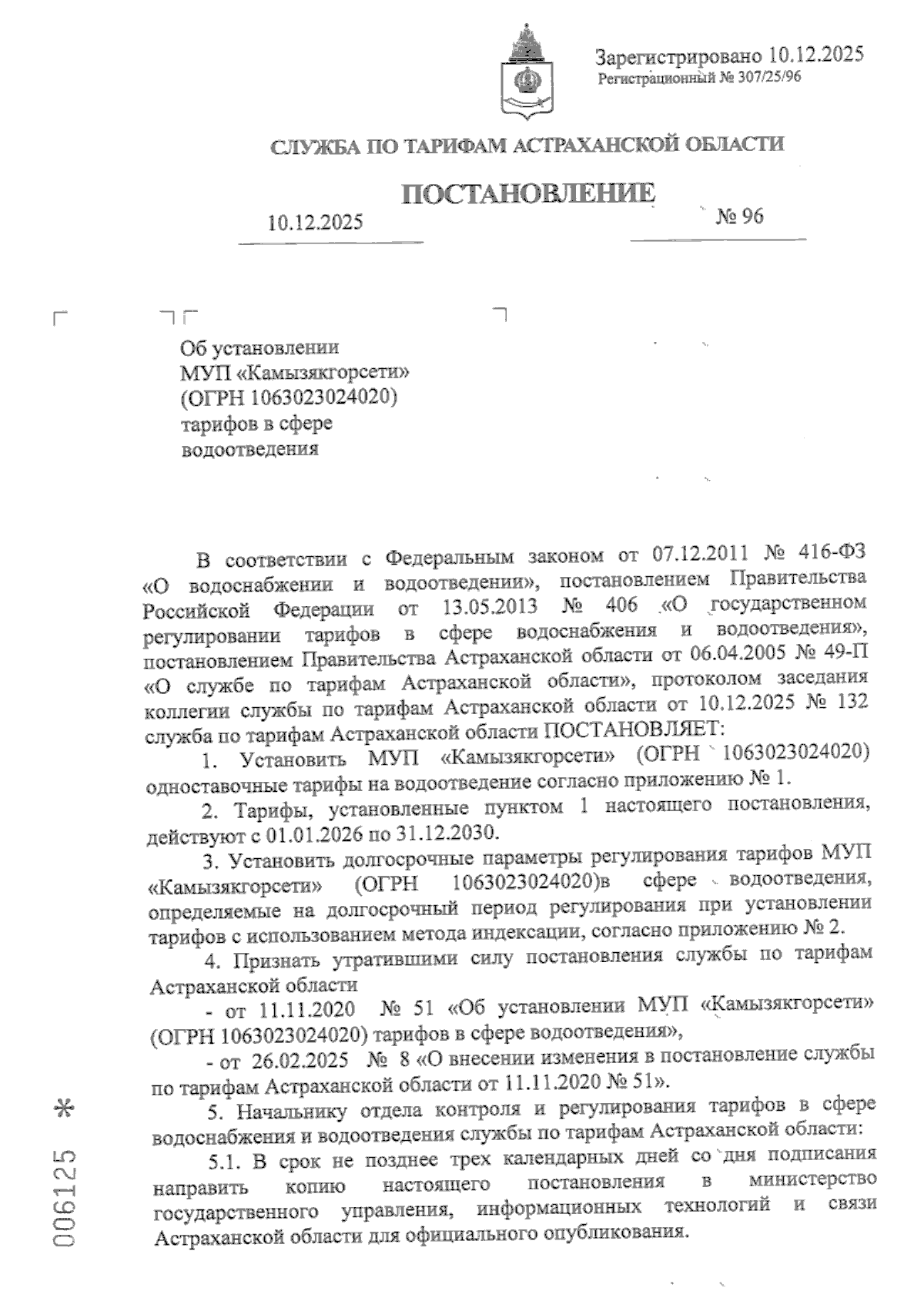 Зарегистрировано 10.12.2025
Регистрационный № 307/25/96

СЛУЖБА ПО ТАРИФАМ АСТРАХАНСКОЙ ОБЛАСТИ

ПОСТАНОВЛЕНИЕ

10.12.2025 № 96

Об установлении МУП «Камызякгорсети» (ОГРН 1063023024020) тарифов в сфере водоотведения

В соответствии с Федеральным законом от 07.12.2011 № 416-ФЗ «О водоснабжении и водоотведении», постановлением Правительства Российской Федерации от 13.05.2013 № 406 «О государственном регулировании тарифов в сфере водоснабжения и водоотведения», постановлением Правительства Астраханской области от 06.04.2005 № 49-П «О службе по тарифам Астраханской области», протоколом заседания коллегии службы по тарифам Астраханской области от 10.12.2025 № 132 служба по тарифам Астраханской области ПОСТАНОВЛЯЕТ:

1. Установить МУП «Камызякгорсети» (ОГРН 1063023024020) одноставочные тарифы на водоотведение согласно приложению № 1.

2. Тарифы, установленные пунктом 1 настоящего постановления, действуют с 01.01.2026 по 31.12.2030.

3. Установить долгосрочные параметры регулирования тарифов МУП «Камызякгорсети» (ОГРН 1063023024020)в сфере водоотведения, определяемые на долгосрочный период регулирования при установлении тарифов с использованием метода индексации, согласно приложению № 2.

4. Признать утратившими силу постановления службы по тарифам Астраханской области

- от 11.11.2020 № 51 «Об установлении МУП «Камызякгорсети» (ОГРН 1063023024020) тарифов в сфере водоотведения»,

- от 26.02.2025 № 8 «О внесении изменения в постановление службы по тарифам Астраханской области от 11.11.2020 № 51».

5. Начальнику отдела контроля и регулирования тарифов в сфере водоснабжения и водоотведения службы по тарифам Астраханской области:

5.1. В срок не позднее трех календарных дней со дня подписания направить копию настоящего постановления в министерство государственного управления, информационных технологий и связи Астраханской области для официального опубликования.

006125 *